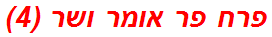 פרח פר אומר ושר (4)